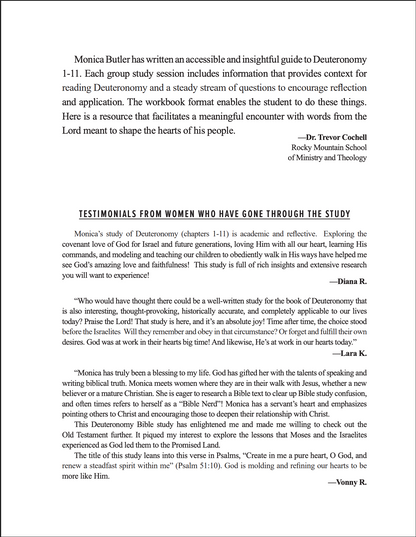 Monica Butler has written an accessible and insightful guide to Deuteronomy 1-11. Each group study session includes information that provides context for reading Deuteronomy and a steady stream of questions to encourage reflection and application. The workbook format enables the student to do these things. Here is a resource that facilitates a meaningful encounter with words from the Lord meant to shape the hearts of his people.

—Dr. Trevor Cochell
Rocky Mountain School
of Ministry and Theology

TESTIMONIALS FROM WOMEN WHO HAVE GONE THROUGH THE STUDY

Monica's study of Deuteronomy (chapters 1-11) is academic and reflective. Exploring the covenant love of God for Israel and future generations, loving Him with all our heart, learning His commands, and modeling and teaching our children to obediently walk in His ways have helped me see God's amazing love and faithfulness! This study is full of rich insights and extensive research you will want to experience!

—Diana R.

"Who would have thought there could be a well-written study for the book of Deuteronomy that is also interesting, thought-provoking, historically accurate, and completely applicable to our lives today? Praise the Lord! That study is here, and it's an absolute joy! Time after time, the choice stood before the Israelites Will they remember and obey in that circumstance? Or forget and fulfill their own desires. God was at work in their hearts big time! And likewise, He's at work in our hearts today."

—Lara K.

"Monica has truly been a blessing to my life. God has gifted her with the talents of speaking and writing biblical truth. Monica meets women where they are in their walk with Jesus, whether a new believer or a mature Christian. She is eager to research a Bible text to clear up Bible study confusion, and often times refers to herself as a "Bible Nerd"! Monica has a servant's heart and emphasizes pointing others to Christ and encouraging those to deepen their relationship with Christ.

This Deuteronomy Bible study has enlightened me and made me willing to check out the Old Testament further. It piqued my interest to explore the lessons that Moses and the Israelites experienced as God led them to the Promised Land.

The title of this study leans into this verse in Psalms, "Create in me a pure heart, O God, and renew a steadfast spirit within me" (Psalm 51:10). God is molding and refining our hearts to be more like Him.

—Vonny R.